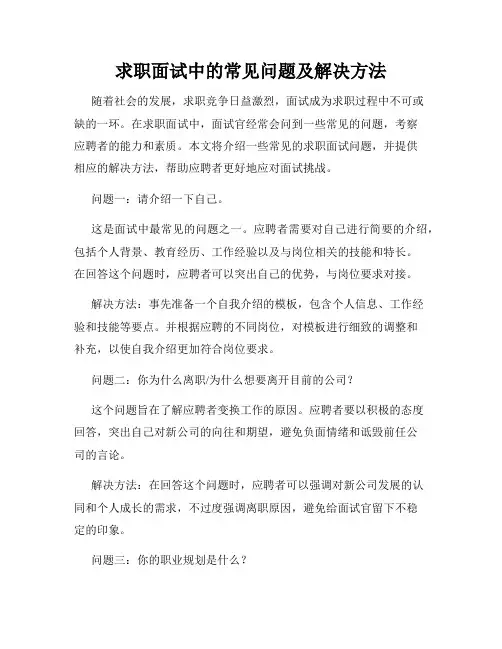 求职面试中的常见问题及解决方法

随着社会的发展，求职竞争日益激烈，面试成为求职过程中不可或缺的一环。在求职面试中，面试官经常会问到一些常见的问题，考察应聘者的能力和素质。本文将介绍一些常见的求职面试问题，并提供相应的解决方法，帮助应聘者更好地应对面试挑战。

问题一：请介绍一下自己。

这是面试中最常见的问题之一。应聘者需要对自己进行简要的介绍，包括个人背景、教育经历、工作经验以及与岗位相关的技能和特长。在回答这个问题时，应聘者可以突出自己的优势，与岗位要求对接。

解决方法：事先准备一个自我介绍的模板，包含个人信息、工作经验和技能等要点。并根据应聘的不同岗位，对模板进行细致的调整和补充，以使自我介绍更加符合岗位要求。

问题二：你为什么离职/为什么想要离开目前的公司？

这个问题旨在了解应聘者变换工作的原因。应聘者要以积极的态度回答，突出自己对新公司的向往和期望，避免负面情绪和诋毁前任公司的言论。

解决方法：在回答这个问题时，应聘者可以强调对新公司发展的认同和个人成长的需求，不过度强调离职原因，避免给面试官留下不稳定的印象。

问题三：你的职业规划是什么？